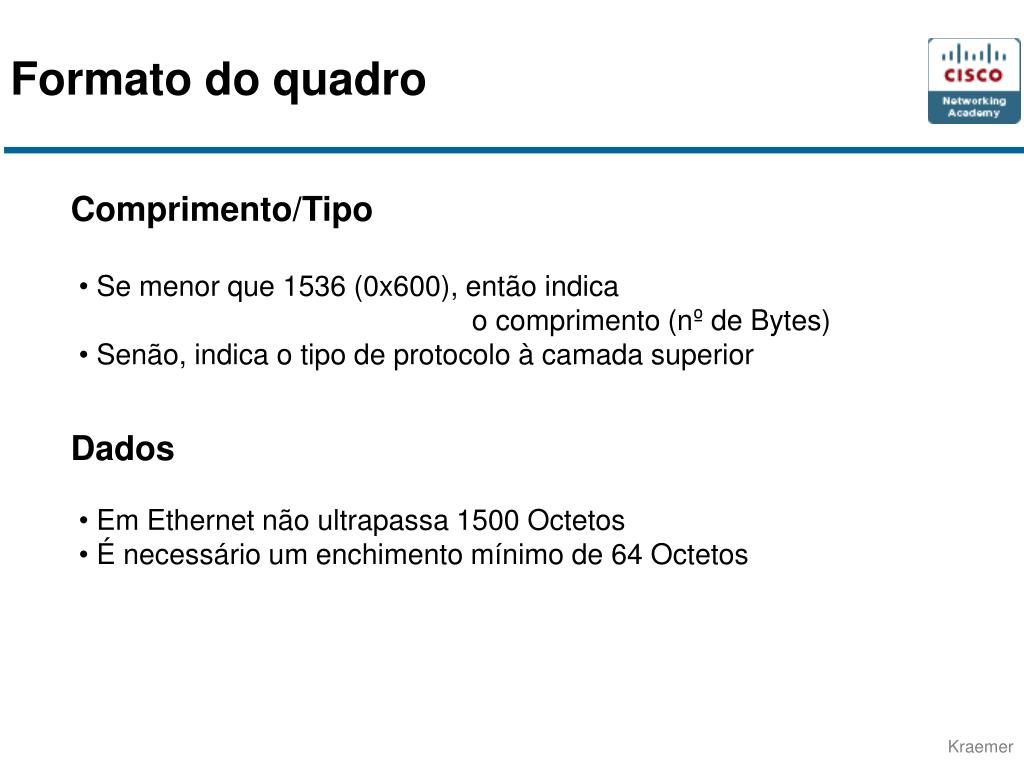 Formato do quadro

CISCO
Networking Academy

Comprimento/Tipo

• Se menor que 1536 (0x600), então indica o comprimento (nº de Bytes)
• Senão, indica o tipo de protocolo à camada superior

Dados

• Em Ethernet não ultrapassa 1500 Octetos
• É necessário um enchimento mínimo de 64 Octetos

Kraemer